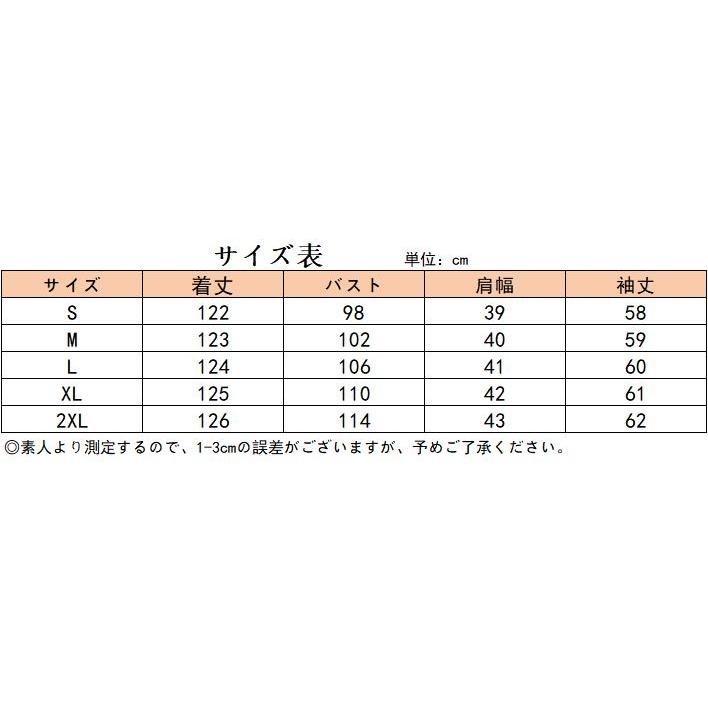 サイズ表 単位：cm

| サイズ | 着丈 | バスト | 肩幅 | 袖丈 |
|---|---|---|---|---|
| S | 122 | 98 | 39 | 58 |
| M | 123 | 102 | 40 | 59 |
| L | 124 | 106 | 41 | 60 |
| XL | 125 | 110 | 42 | 61 |
| 2XL | 126 | 114 | 43 | 62 |

◎素人より測定するので、1-3cmの誤差がございますが、予めご了承ください。